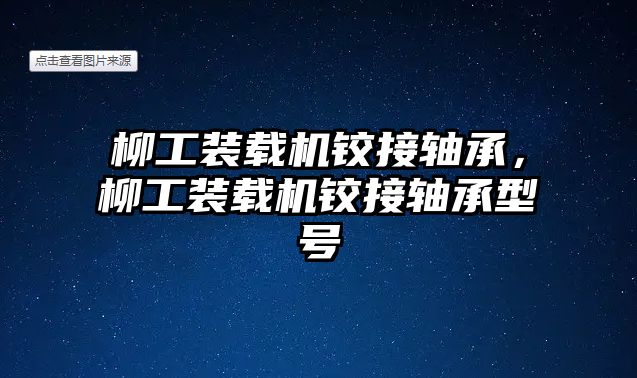 点击查看图片来源

柳工装载机铰接轴承，柳工装载机铰接轴承型号